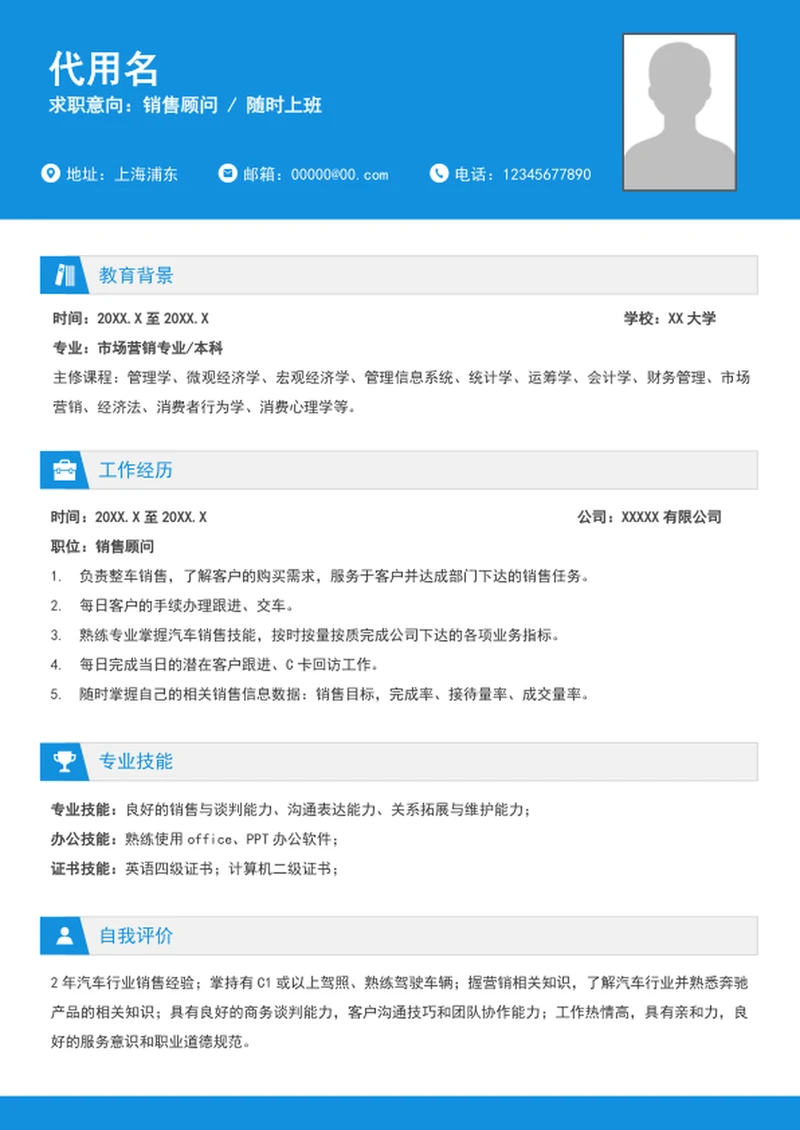 代用名

求职意向：销售顾问 / 随时上班

地址：上海浦东　邮箱：00000@00.com　电话：12345677890

教育背景

时间：20XX.X 至 20XX.X　学校：XX 大学

专业：市场营销专业/本科

主修课程：管理学、微观经济学、宏观经济学、管理信息系统、统计学、运筹学、会计学、财务管理、市场营销、经济法、消费者行为学、消费心理学等。

工作经历

时间：20XX.X 至 20XX.X　公司：XXXXX 有限公司

职位：销售顾问

1. 负责整车销售，了解客户的购买需求，服务于客户并达成部门下达的销售任务。
2. 每日客户的手续办理跟进、交车。
3. 熟练专业掌握汽车销售技能，按时按量按质完成公司下达的各项业务指标。
4. 每日完成当日的潜在客户跟进、C 卡回访工作。
5. 随时掌握自己的相关销售信息数据：销售目标，完成率、接待量率、成交量率。

专业技能

专业技能：良好的销售与谈判能力、沟通表达能力、关系拓展与维护能力；

办公技能：熟练使用 office、PPT 办公软件；

证书技能：英语四级证书；计算机二级证书；

自我评价

2 年汽车行业销售经验；掌持有 C1 或以上驾照、熟练驾驶车辆；握营销相关知识，了解汽车行业并熟悉奔驰产品的相关知识；具有良好的商务谈判能力，客户沟通技巧和团队协作能力；工作热情高，具有亲和力，良好的服务意识和职业道德规范。